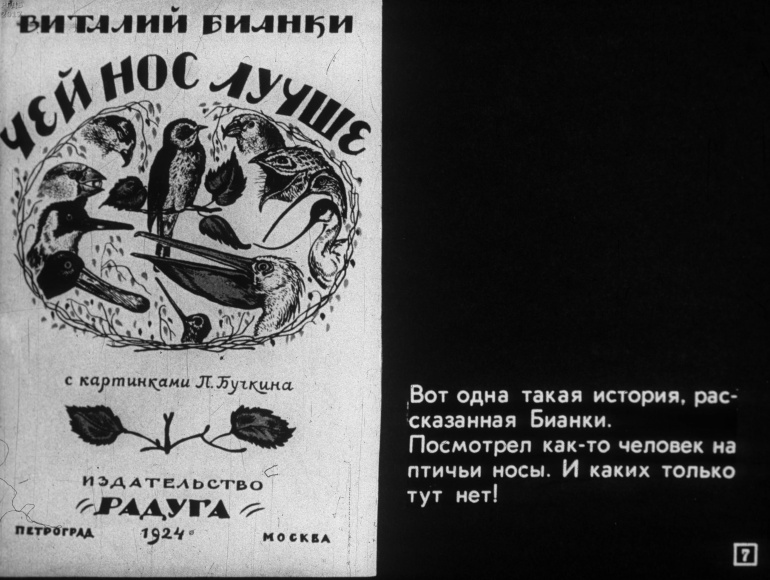 ВИТАЛИЙ БИАНКИ

ЧЕЙ НОС ЛУЧШЕ

с картинками П. Бучкина

ИЗДАТЕЛЬСТВО
РАДУГА
ПЕТРОГРАД 1924 МОСКВА

Вот одна такая история, рассказанная Бианки. Посмотрел как-то человек на птичьи носы. И каких только тут нет!

7